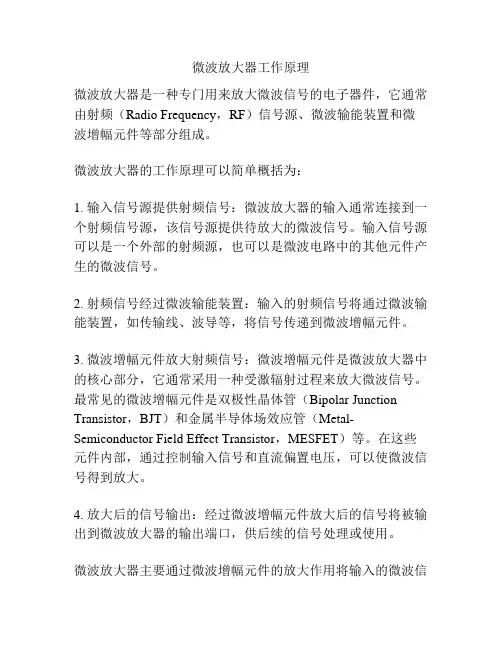 微波放大器工作原理

微波放大器是一种专门用来放大微波信号的电子器件，它通常由射频（Radio Frequency，RF）信号源、微波输能装置和微波增幅元件等部分组成。

微波放大器的工作原理可以简单概括为：

1. 输入信号源提供射频信号：微波放大器的输入通常连接到一个射频信号源，该信号源提供待放大的微波信号。输入信号源可以是一个外部的射频源，也可以是微波电路中的其他元件产生的微波信号。

2. 射频信号经过微波输能装置：输入的射频信号将通过微波输能装置，如传输线、波导等，将信号传递到微波增幅元件。

3. 微波增幅元件放大射频信号：微波增幅元件是微波放大器中的核心部分，它通常采用一种受激辐射过程来放大微波信号。最常见的微波增幅元件是双极性晶体管（Bipolar Junction Transistor，BJT）和金属半导体场效应管（Metal-Semiconductor Field Effect Transistor，MESFET）等。在这些元件内部，通过控制输入信号和直流偏置电压，可以使微波信号得到放大。

4. 放大后的信号输出：经过微波增幅元件放大后的信号将被输出到微波放大器的输出端口，供后续的信号处理或使用。

微波放大器主要通过微波增幅元件的放大作用将输入的微波信